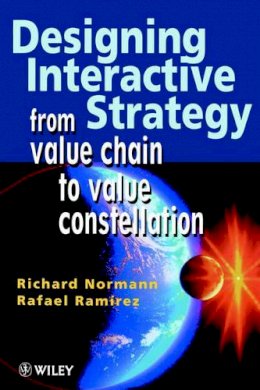 Designing Interactive Strategy

from value chain to value constellation

Richard Normann
Rafael Ramírez

WILEY